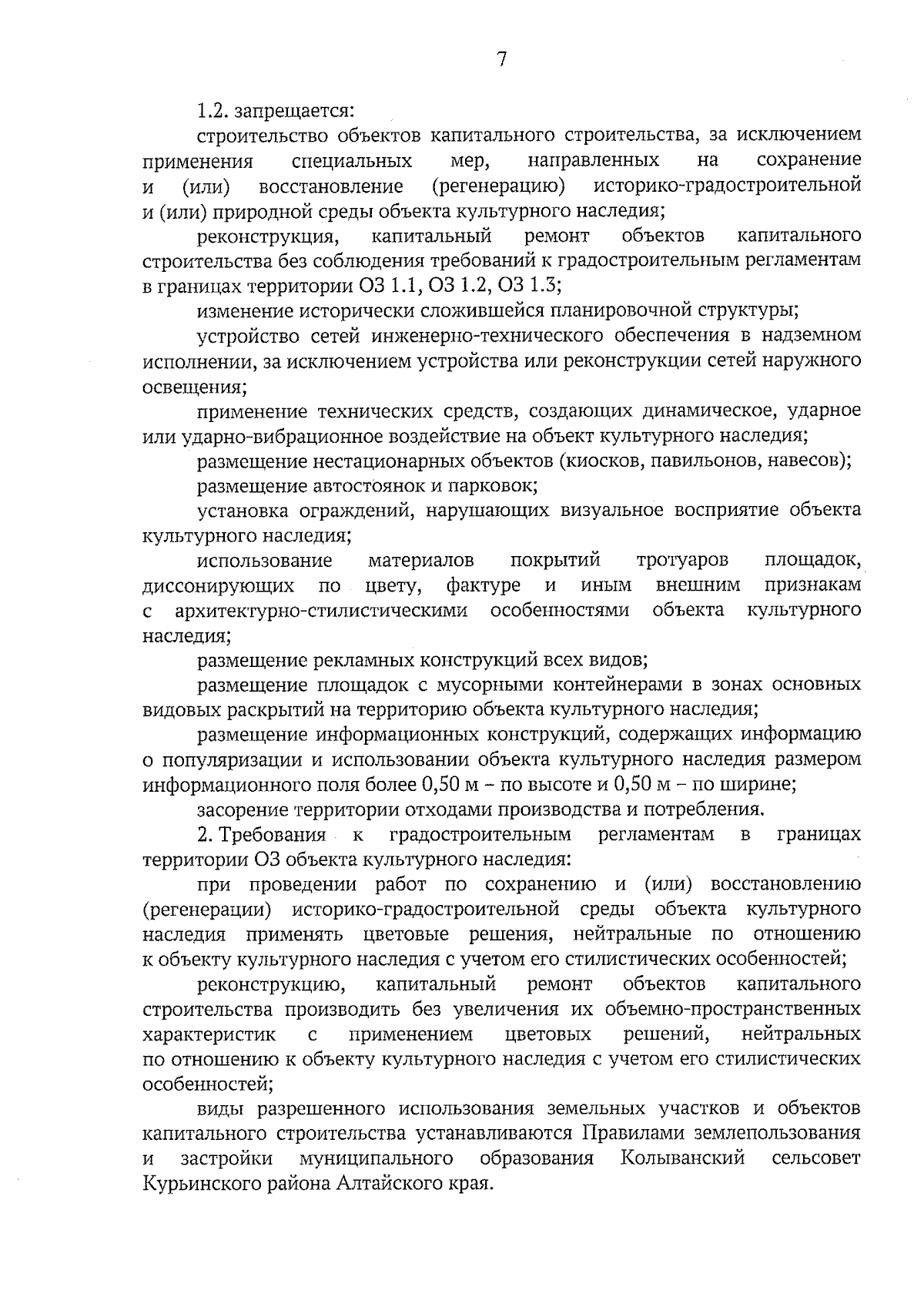 7

1.2. запрещается:

строительство объектов капитального строительства, за исключением применения специальных мер, направленных на сохранение и (или) восстановление (регенерацию) историко-градостроительной и (или) природной среды объекта культурного наследия;

реконструкция, капитальный ремонт объектов капитального строительства без соблюдения требований к градостроительным регламентам в границах территории ОЗ 1.1, ОЗ 1.2, ОЗ 1.3;

изменение исторически сложившейся планировочной структуры;

устройство сетей инженерно-технического обеспечения в надземном исполнении, за исключением устройства или реконструкции сетей наружного освещения;

применение технических средств, создающих динамическое, ударное или ударно-вибрационное воздействие на объект культурного наследия;

размещение нестационарных объектов (киосков, павильонов, навесов);

размещение автостоянок и парковок;

установка ограждений, нарушающих визуальное восприятие объекта культурного наследия;

использование материалов покрытий тротуаров площадок, диссонирующих по цвету, фактуре и иным внешним признакам с архитектурно-стилистическими особенностями объекта культурного наследия;

размещение рекламных конструкций всех видов;

размещение площадок с мусорными контейнерами в зонах основных видовых раскрытий на территорию объекта культурного наследия;

размещение информационных конструкций, содержащих информацию о популяризации и использовании объекта культурного наследия размером информационного поля более 0,50 м – по высоте и 0,50 м – по ширине;

засорение территории отходами производства и потребления.

2. Требования к градостроительным регламентам в границах территории ОЗ объекта культурного наследия:

при проведении работ по сохранению и (или) восстановлению (регенерации) историко-градостроительной среды объекта культурного наследия применять цветовые решения, нейтральные по отношению к объекту культурного наследия с учетом его стилистических особенностей;

реконструкцию, капитальный ремонт объектов капитального строительства производить без увеличения их объемно-пространственных характеристик с применением цветовых решений, нейтральных по отношению к объекту культурного наследия с учетом его стилистических особенностей;

виды разрешенного использования земельных участков и объектов капитального строительства устанавливаются Правилами землепользования и застройки муниципального образования Колыванский сельсовет Курьинского района Алтайского края.